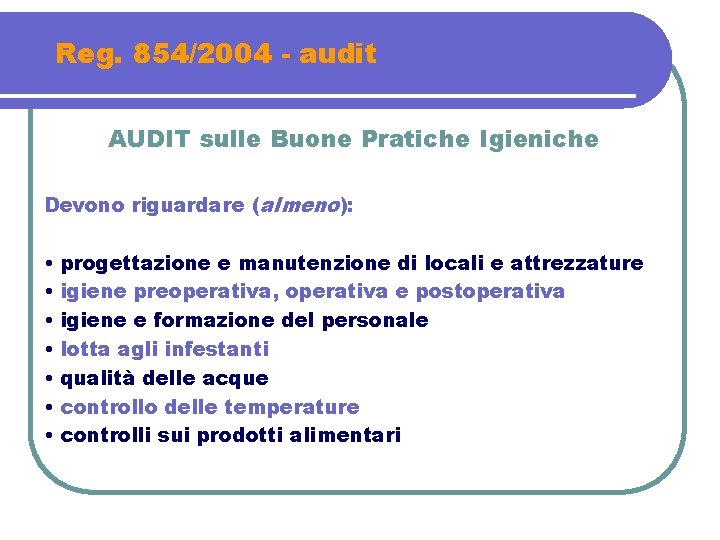 Reg. 854/2004 - audit

AUDIT sulle Buone Pratiche Igieniche

Devono riguardare (almeno):

• progettazione e manutenzione di locali e attrezzature
• igiene preoperativa, operativa e postoperativa
• igiene e formazione del personale
• lotta agli infestanti
• qualità delle acque
• controllo delle temperature
• controlli sui prodotti alimentari